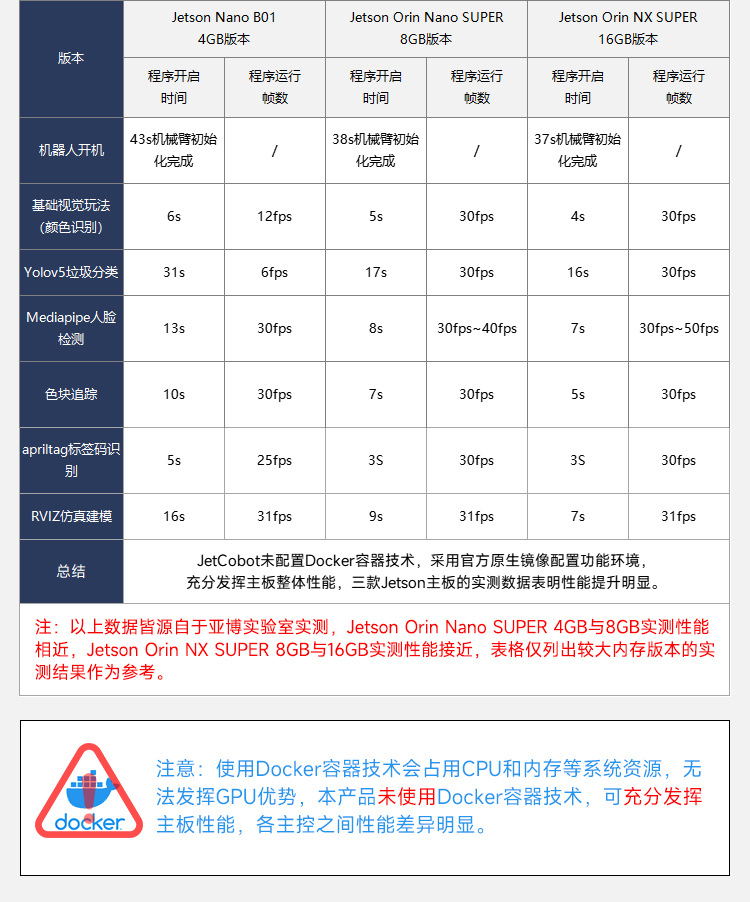 | 版本 | Jetson Nano B01 4GB版本 | | Jetson Orin Nano SUPER 8GB版本 | | Jetson Orin NX SUPER 16GB版本 | |
|---|---|---|---|---|---|---|
| | 程序开启时间 | 程序运行帧数 | 程序开启时间 | 程序运行帧数 | 程序开启时间 | 程序运行帧数 |
| 机器人开机 | 43s机械臂初始化完成 | / | 38s机械臂初始化完成 | / | 37s机械臂初始化完成 | / |
| 基础视觉玩法（颜色识别） | 6s | 12fps | 5s | 30fps | 4s | 30fps |
| Yolov5垃圾分类 | 31s | 6fps | 17s | 30fps | 16s | 30fps |
| Mediapipe人脸检测 | 13s | 30fps | 8s | 30fps~40fps | 7s | 30fps~50fps |
| 色块追踪 | 10s | 30fps | 7s | 30fps | 5s | 30fps |
| apriltag标签码识别 | 5s | 25fps | 3S | 30fps | 3S | 30fps |
| RVIZ仿真建模 | 16s | 31fps | 9s | 31fps | 7s | 31fps |
| 总结 | JetCobot未配置Docker容器技术，采用官方原生镜像配置功能环境，充分发挥主板整体性能，三款Jetson主板的实测数据表明性能提升明显。 | | | | | |

注：以上数据皆源自于亚博实验室实测，Jetson Orin Nano SUPER 4GB与8GB实测性能相近，Jetson Orin NX SUPER 8GB与16GB实测性能接近，表格仅列出较大内存版本的实测结果作为参考。

docker

注意：使用Docker容器技术会占用CPU和内存等系统资源，无法发挥GPU优势，本产品未使用Docker容器技术，可充分发挥主板性能，各主控之间性能差异明显。